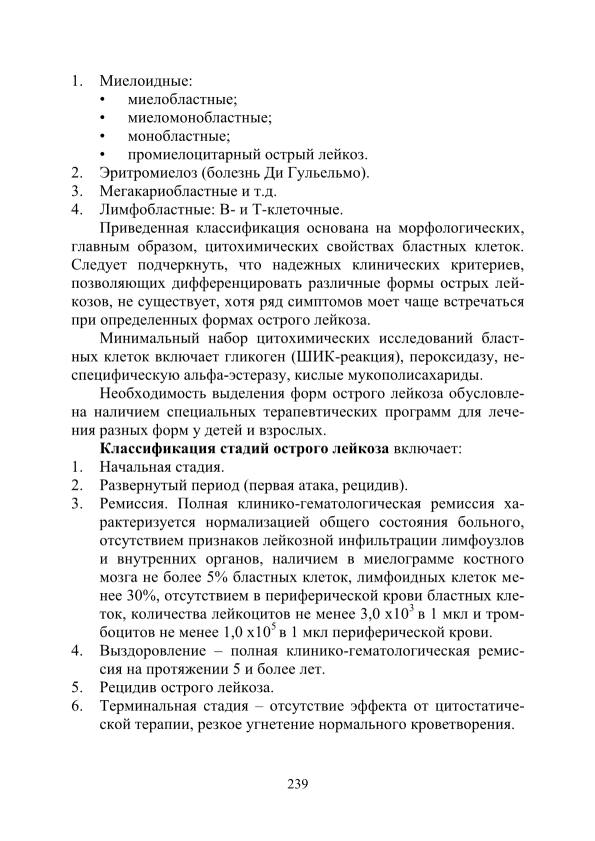 1. Миелоидные:
• миелобластные;
• миеломонобластные;
• монобластные;
• промиелоцитарный острый лейкоз.
2. Эритромиелоз (болезнь Ди Гульельмо).
3. Мегакариобластные и т.д.
4. Лимфобластные: В- и Т-клеточные.

Приведенная классификация основана на морфологических, главным образом, цитохимических свойствах бластных клеток. Следует подчеркнуть, что надежных клинических критериев, позволяющих дифференцировать различные формы острых лейкозов, не существует, хотя ряд симптомов моет чаще встречаться при определенных формах острого лейкоза.

Минимальный набор цитохимических исследований бластных клеток включает гликоген (ШИК-реакция), пероксидазу, неспецифическую альфа-эстеразу, кислые мукополисахариды.

Необходимость выделения форм острого лейкоза обусловлена наличием специальных терапевтических программ для лечения разных форм у детей и взрослых.

Классификация стадий острого лейкоза включает:
1. Начальная стадия.
2. Развернутый период (первая атака, рецидив).
3. Ремиссия. Полная клинико-гематологическая ремиссия характеризуется нормализацией общего состояния больного, отсутствием признаков лейкозной инфильтрации лимфоузлов и внутренних органов, наличием в миелограмме костного мозга не более 5% бластных клеток, лимфоидных клеток менее 30%, отсутствием в периферической крови бластных клеток, количества лейкоцитов не менее $3,0 \times 10^3$ в 1 мкл и тромбоцитов не менее $1,0 \times 10^5$ в 1 мкл периферической крови.
4. Выздоровление – полная клинико-гематологическая ремиссия на протяжении 5 и более лет.
5. Рецидив острого лейкоза.
6. Терминальная стадия – отсутствие эффекта от цитостатической терапии, резкое угнетение нормального кроветворения.

239